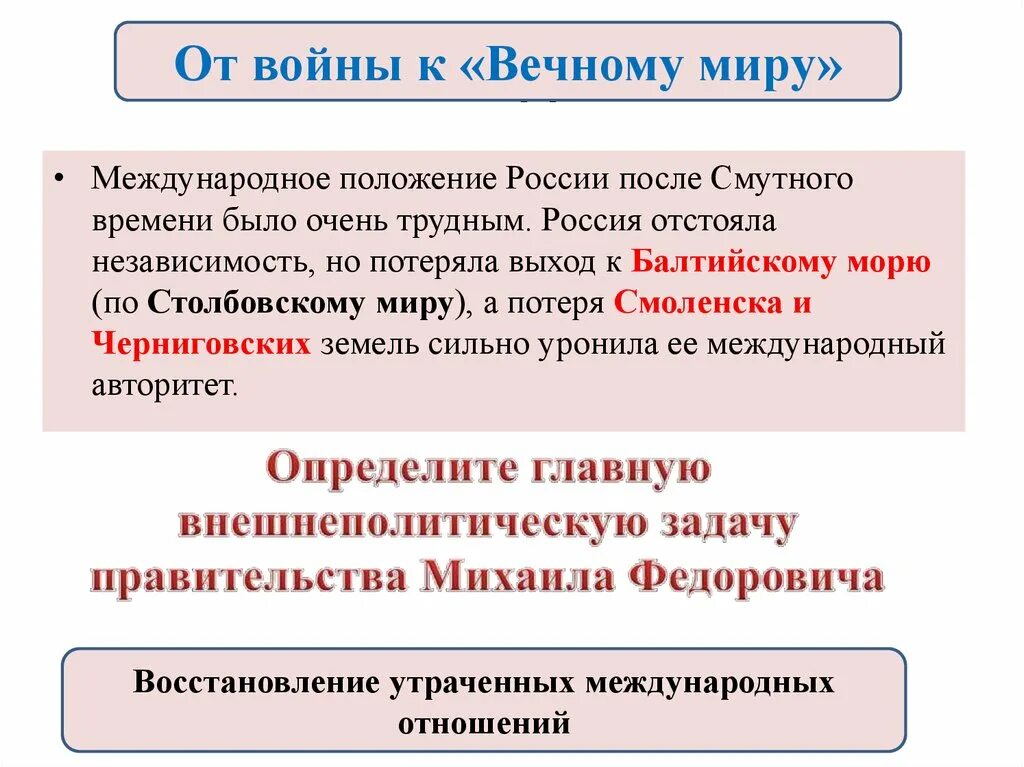 От войны к «Вечному миру»

• Международное положение России после Смутного времени было очень трудным. Россия отстояла независимость, но потеряла выход к Балтийскому морю (по Столбовскому миру), а потеря Смоленска и Черниговских земель сильно уронила ее международный авторитет.

Определите главную внешнеполитическую задачу правительства Михаила Федоровича

Восстановление утраченных международных отношений